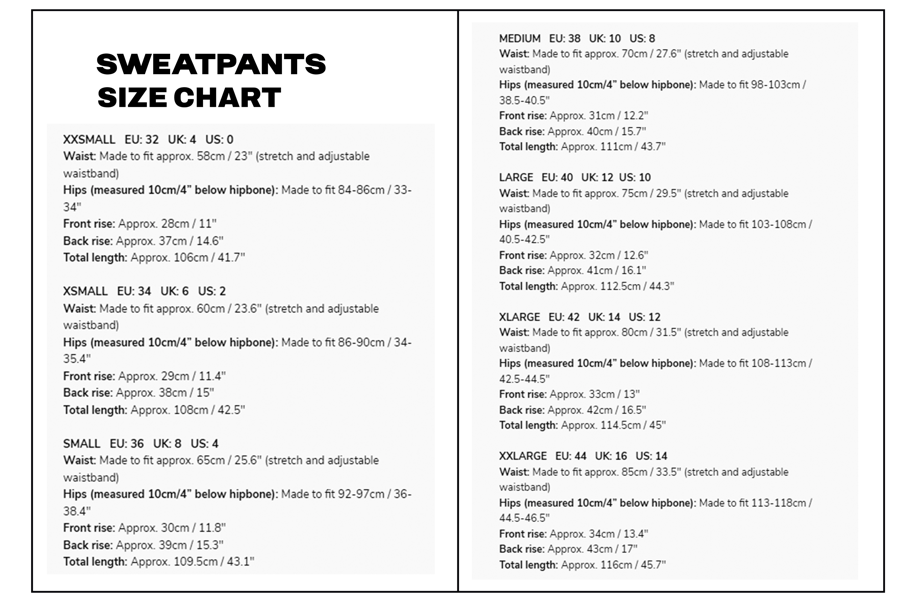 SWEATPANTS SIZE CHART

XXSMALL EU: 32 UK: 4 US: 0
Waist: Made to fit approx. 58cm / 23" (stretch and adjustable waistband)
Hips (measured 10cm/4" below hipbone): Made to fit 84-86cm / 33-34"
Front rise: Approx. 28cm / 11"
Back rise: Approx. 37cm / 14.6"
Total length: Approx. 106cm / 41.7"

XSMALL EU: 34 UK: 6 US: 2
Waist: Made to fit approx. 60cm / 23.6" (stretch and adjustable waistband)
Hips (measured 10cm/4" below hipbone): Made to fit 86-90cm / 34-35.4"
Front rise: Approx. 29cm / 11.4"
Back rise: Approx. 38cm / 15"
Total length: Approx. 108cm / 42.5"

SMALL EU: 36 UK: 8 US: 4
Waist: Made to fit approx. 65cm / 25.6" (stretch and adjustable waistband)
Hips (measured 10cm/4" below hipbone): Made to fit 92-97cm / 36-38.4"
Front rise: Approx. 30cm / 11.8"
Back rise: Approx. 39cm / 15.3"
Total length: Approx. 109.5cm / 43.1"

MEDIUM EU: 38 UK: 10 US: 8
Waist: Made to fit approx. 70cm / 27.6" (stretch and adjustable waistband)
Hips (measured 10cm/4" below hipbone): Made to fit 98-103cm / 38.5-40.5"
Front rise: Approx. 31cm / 12.2"
Back rise: Approx. 40cm / 15.7"
Total length: Approx. 111cm / 43.7"

LARGE EU: 40 UK: 12 US: 10
Waist: Made to fit approx. 75cm / 29.5" (stretch and adjustable waistband)
Hips (measured 10cm/4" below hipbone): Made to fit 103-108cm / 40.5-42.5"
Front rise: Approx. 32cm / 12.6"
Back rise: Approx. 41cm / 16.1"
Total length: Approx. 112.5cm / 44.3"

XLARGE EU: 42 UK: 14 US: 12
Waist: Made to fit approx. 80cm / 31.5" (stretch and adjustable waistband)
Hips (measured 10cm/4" below hipbone): Made to fit 108-113cm / 42.5-44.5"
Front rise: Approx. 33cm / 13"
Back rise: Approx. 42cm / 16.5"
Total length: Approx. 114.5cm / 45"

XXLARGE EU: 44 UK: 16 US: 14
Waist: Made to fit approx. 85cm / 33.5" (stretch and adjustable waistband)
Hips (measured 10cm/4" below hipbone): Made to fit 113-118cm / 44.5-46.5"
Front rise: Approx. 34cm / 13.4"
Back rise: Approx. 43cm / 17"
Total length: Approx. 116cm / 45.7"